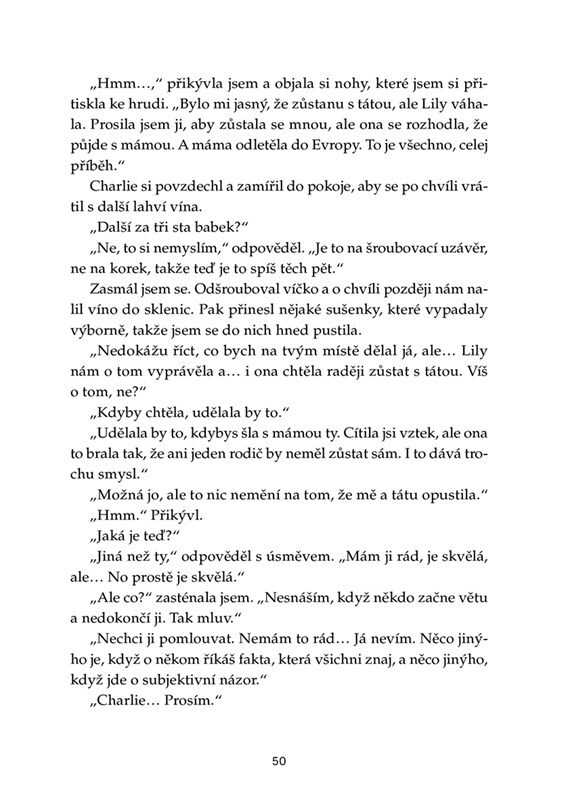 „Hmm…,“ přikývla jsem a objala si nohy, které jsem si přitiskla ke hrudi. „Bylo mi jasný, že zůstanu s tátou, ale Lily váhala. Prosila jsem ji, aby zůstala se mnou, ale ona se rozhodla, že půjde s mámou. A máma odletěla do Evropy. To je všechno, celej příběh.“

Charlie si povzdechl a zamířil do pokoje, aby se po chvíli vrátil s další lahví vína.

„Další za tři sta babek?“

„Ne, to si nemyslím,“ odpověděl. „Je to na šroubovací uzávěr, ne na korek, takže teď je to spíš těch pět.“

Zasmál jsem se. Odšrouboval víčko a o chvíli později nám nalil víno do sklenic. Pak přinesl nějaké sušenky, které vypadaly výborně, takže jsem se do nich hned pustila.

„Nedokážu říct, co bych na tvým místě dělal já, ale… Lily nám o tom vyprávěla a… i ona chtěla raději zůstat s tátou. Víš o tom, ne?“

„Kdyby chtěla, udělala by to.“

„Udělala by to, kdybys šla s mámou ty. Cítila jsi vztek, ale ona to brala tak, že ani jeden rodič by neměl zůstat sám. I to dává trochu smysl.“

„Možná jo, ale to nic nemění na tom, že mě a tátu opustila.“

„Hmm.“ Přikývl.

„Jaká je teď?“

„Jiná než ty,“ odpověděl s úsměvem. „Mám ji rád, je skvělá, ale… No prostě je skvělá.“

„Ale co?“ zasténala jsem. „Nesnáším, když někdo začne větu a nedokončí ji. Tak mluv.“

„Nechci ji pomlouvat. Nemám to rád… Já nevím. Něco jinýho je, když o někom říkáš fakta, která všichni znaj, a něco jinýho, když jde o subjektivní názor.“

„Charlie… Prosím.“

50